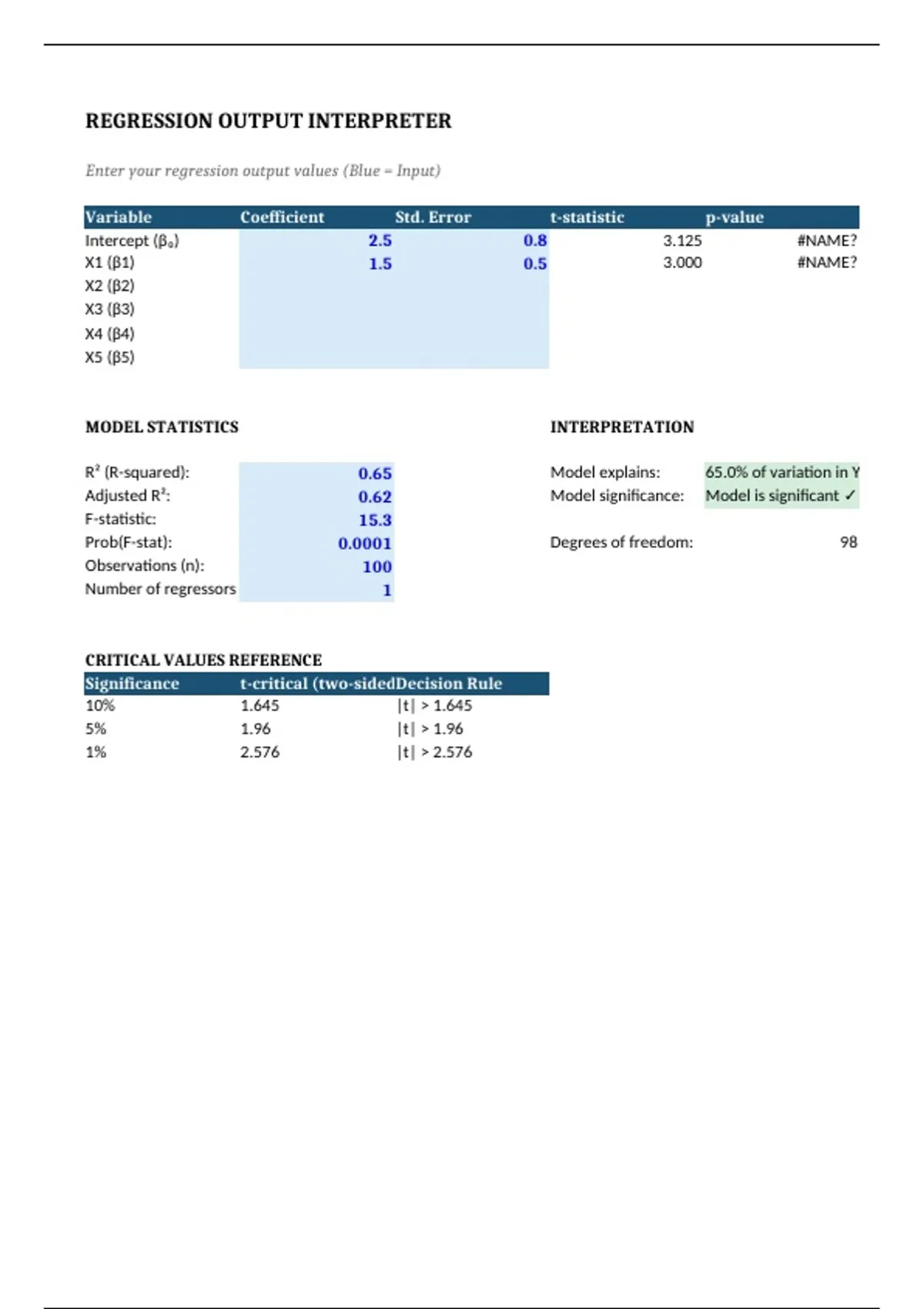 REGRESSION OUTPUT INTERPRETER

Enter your regression output values (Blue = Input)

| Variable | Coefficient | Std. Error | t-statistic | p-value |
|---|---|---|---|---|
| Intercept (β₀) | 2.5 | 0.8 | 3.125 | #NAME? |
| X1 (β1) | 1.5 | 0.5 | 3.000 | #NAME? |
| X2 (β2) | | | | |
| X3 (β3) | | | | |
| X4 (β4) | | | | |
| X5 (β5) | | | | |

MODEL STATISTICS

| | |
|---|---|
| R² (R-squared): | 0.65 |
| Adjusted R²: | 0.62 |
| F-statistic: | 15.3 |
| Prob(F-stat): | 0.0001 |
| Observations (n): | 100 |
| Number of regressors | 1 |

INTERPRETATION

| | |
|---|---|
| Model explains: | 65.0% of variation in Y |
| Model significance: | Model is significant ✓ |
| Degrees of freedom: | 98 |

CRITICAL VALUES REFERENCE

| Significance | t-critical (two-sided | Decision Rule |
|---|---|---|
| 10% | 1.645 | \|t\| > 1.645 |
| 5% | 1.96 | \|t\| > 1.96 |
| 1% | 2.576 | \|t\| > 2.576 |